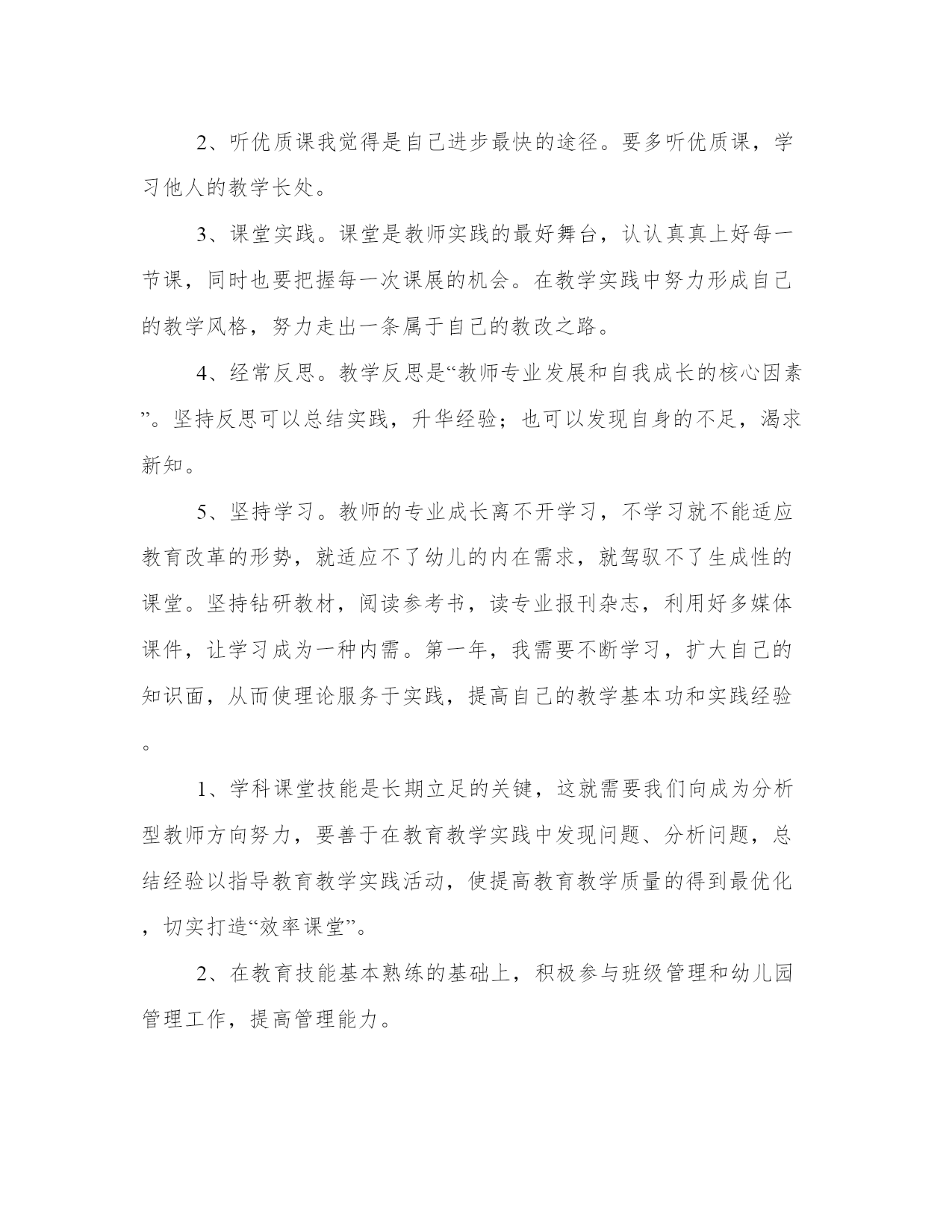 2、听优质课我觉得是自己进步最快的途径。要多听优质课，学习他人的教学长处。

3、课堂实践。课堂是教师实践的最好舞台，认认真真上好每一节课，同时也要把握每一次课展的机会。在教学实践中努力形成自己的教学风格，努力走出一条属于自己的教改之路。

4、经常反思。教学反思是“教师专业发展和自我成长的核心因素”。坚持反思可以总结实践，升华经验；也可以发现自身的不足，渴求新知。

5、坚持学习。教师的专业成长离不开学习，不学习就不能适应教育改革的形势，就适应不了幼儿的内在需求，就驾驭不了生成性的课堂。坚持钻研教材，阅读参考书，读专业报刊杂志，利用好多媒体课件，让学习成为一种内需。第一年，我需要不断学习，扩大自己的知识面，从而使理论服务于实践，提高自己的教学基本功和实践经验。

1、学科课堂技能是长期立足的关键，这就需要我们向成为分析型教师方向努力，要善于在教育教学实践中发现问题、分析问题，总结经验以指导教育教学实践活动，使提高教育教学质量的得到最优化，切实打造“效率课堂”。

2、在教育技能基本熟练的基础上，积极参与班级管理和幼儿园管理工作，提高管理能力。